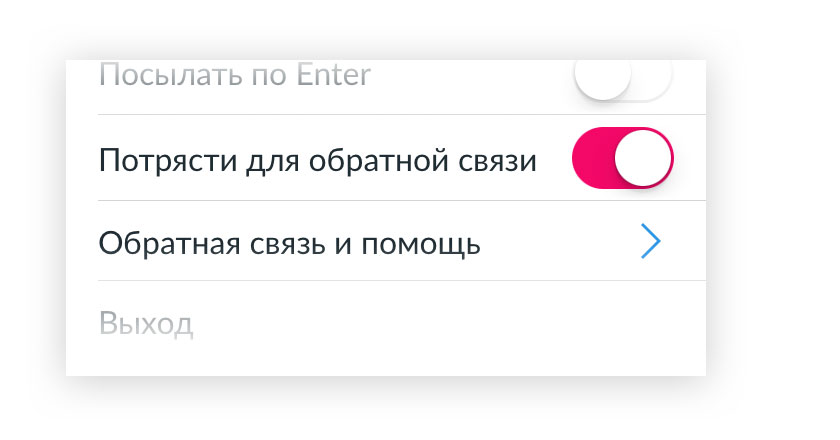 Посылать по Enter

Потрясти для обратной связи

Обратная связь и помощь

Выход